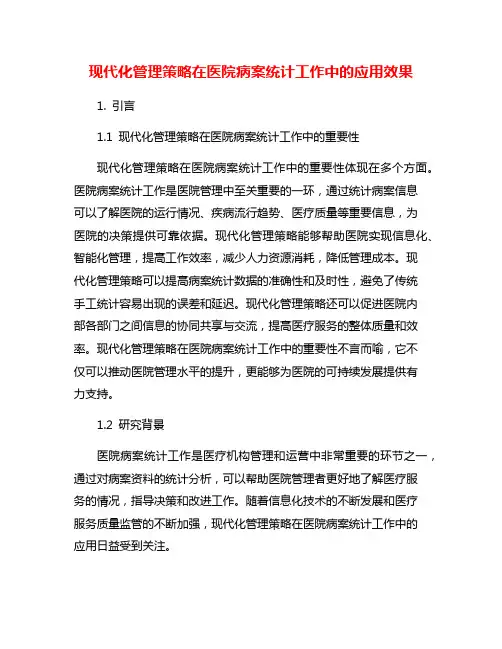 现代化管理策略在医院病案统计工作中的应用效果

1. 引言

1.1 现代化管理策略在医院病案统计工作中的重要性

现代化管理策略在医院病案统计工作中的重要性体现在多个方面。医院病案统计工作是医院管理中至关重要的一环，通过统计病案信息可以了解医院的运行情况、疾病流行趋势、医疗质量等重要信息，为医院的决策提供可靠依据。现代化管理策略能够帮助医院实现信息化、智能化管理，提高工作效率，减少人力资源消耗，降低管理成本。现代化管理策略可以提高病案统计数据的准确性和及时性，避免了传统手工统计容易出现的误差和延迟。现代化管理策略还可以促进医院内部各部门之间信息的协同共享与交流，提高医疗服务的整体质量和效率。现代化管理策略在医院病案统计工作中的重要性不言而喻，它不仅可以推动医院管理水平的提升，更能够为医院的可持续发展提供有力支持。

1.2 研究背景

医院病案统计工作是医疗机构管理和运营中非常重要的环节之一，通过对病案资料的统计分析，可以帮助医院管理者更好地了解医疗服务的情况，指导决策和改进工作。随着信息化技术的不断发展和医疗服务质量监管的不断加强，现代化管理策略在医院病案统计工作中的应用日益受到关注。